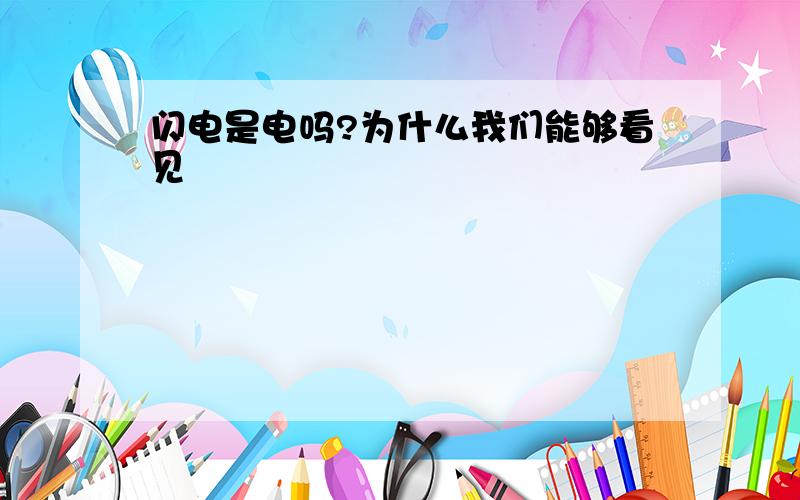 闪电是电吗?为什么我们能够看见